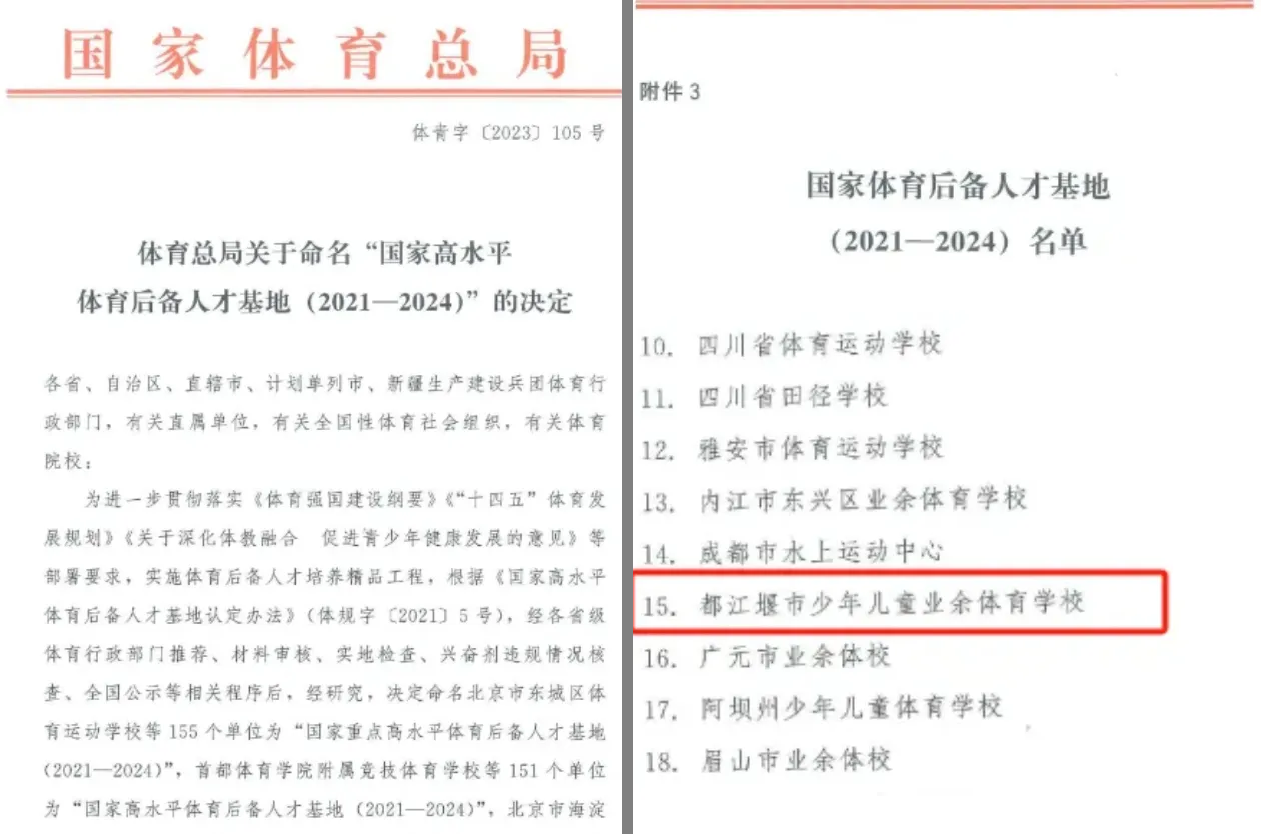 国家体育总局

体育字〔2023〕105号

体育总局关于命名“国家高水平体育后备人才基地（2021—2024）”的决定

各省、自治区、直辖市、计划单列市、新疆生产建设兵团体育行政部门，有关直属单位，有关全国性体育社会组织，有关体育院校：

为进一步贯彻落实《体育强国建设纲要》《“十四五”体育发展规划》《关于深化体教融合 促进青少年健康发展的意见》等部署要求，实施体育后备人才培养精品工程，根据《国家高水平体育后备人才基地认定办法》（体规字〔2021〕5号），经各省级体育行政部门推荐、材料审核、实地检查、兴奋剂违规情况核查、全国公示等相关程序后，经研究，决定命名北京市东城区体育运动学校等155个单位为“国家重点高水平体育后备人才基地（2021—2024）”，首都体育学院附属竞技体育学校等151个单位为“国家高水平体育后备人才基地（2021—2024）”，北京市海淀

附件3

国家体育后备人才基地（2021—2024）名单

10. 四川省体育运动学校
11. 四川省田径学校
12. 雅安市体育运动学校
13. 内江市东兴区业余体育学校
14. 成都市水上运动中心
15. 都江堰市少年儿童业余体育学校
16. 广元市业余体校
17. 阿坝州少年儿童体育学校
18. 眉山市业余体校